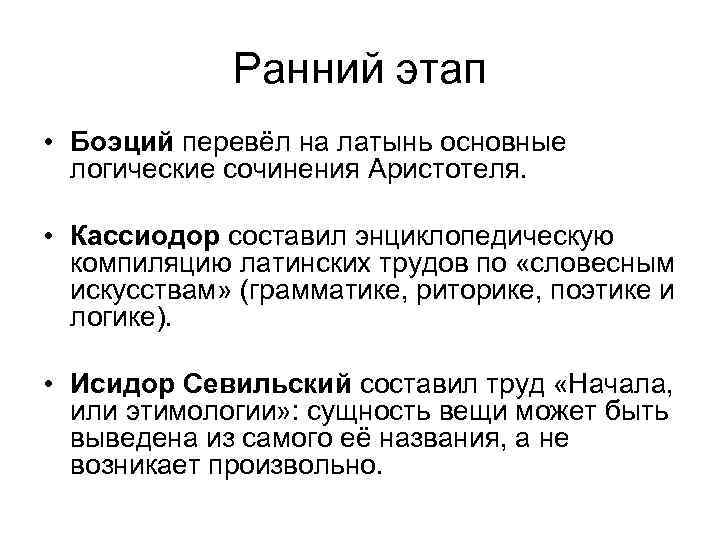 Ранний этап

• Боэций перевёл на латынь основные логические сочинения Аристотеля.

• Кассиодор составил энциклопедическую компиляцию латинских трудов по «словесным искусствам» (грамматике, риторике, поэтике и логике).

• Исидор Севильский составил труд «Начала, или этимологии»: сущность вещи может быть выведена из самого её названия, а не возникает произвольно.